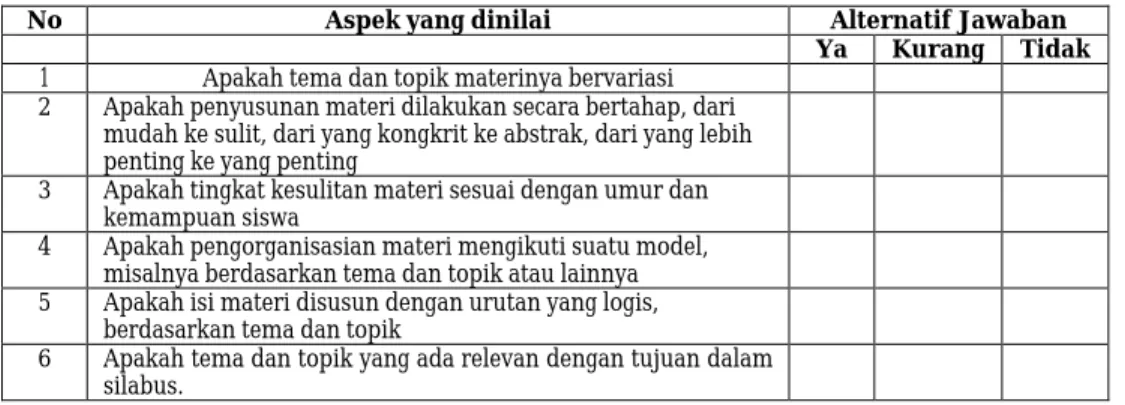 | No | Aspek yang dinilai | Alternatif Jawaban | | |
|---|---|---|---|---|
| | | Ya | Kurang | Tidak |
| 1 | Apakah tema dan topik materinya bervariasi | | | |
| 2 | Apakah penyusunan materi dilakukan secara bertahap, dari mudah ke sulit, dari yang kongkrit ke abstrak, dari yang lebih penting ke yang penting | | | |
| 3 | Apakah tingkat kesulitan materi sesuai dengan umur dan kemampuan siswa | | | |
| 4 | Apakah pengorganisasian materi mengikuti suatu model, misalnya berdasarkan tema dan topik atau lainnya | | | |
| 5 | Apakah isi materi disusun dengan urutan yang logis, berdasarkan tema dan topik | | | |
| 6 | Apakah tema dan topik yang ada relevan dengan tujuan dalam silabus. | | | |